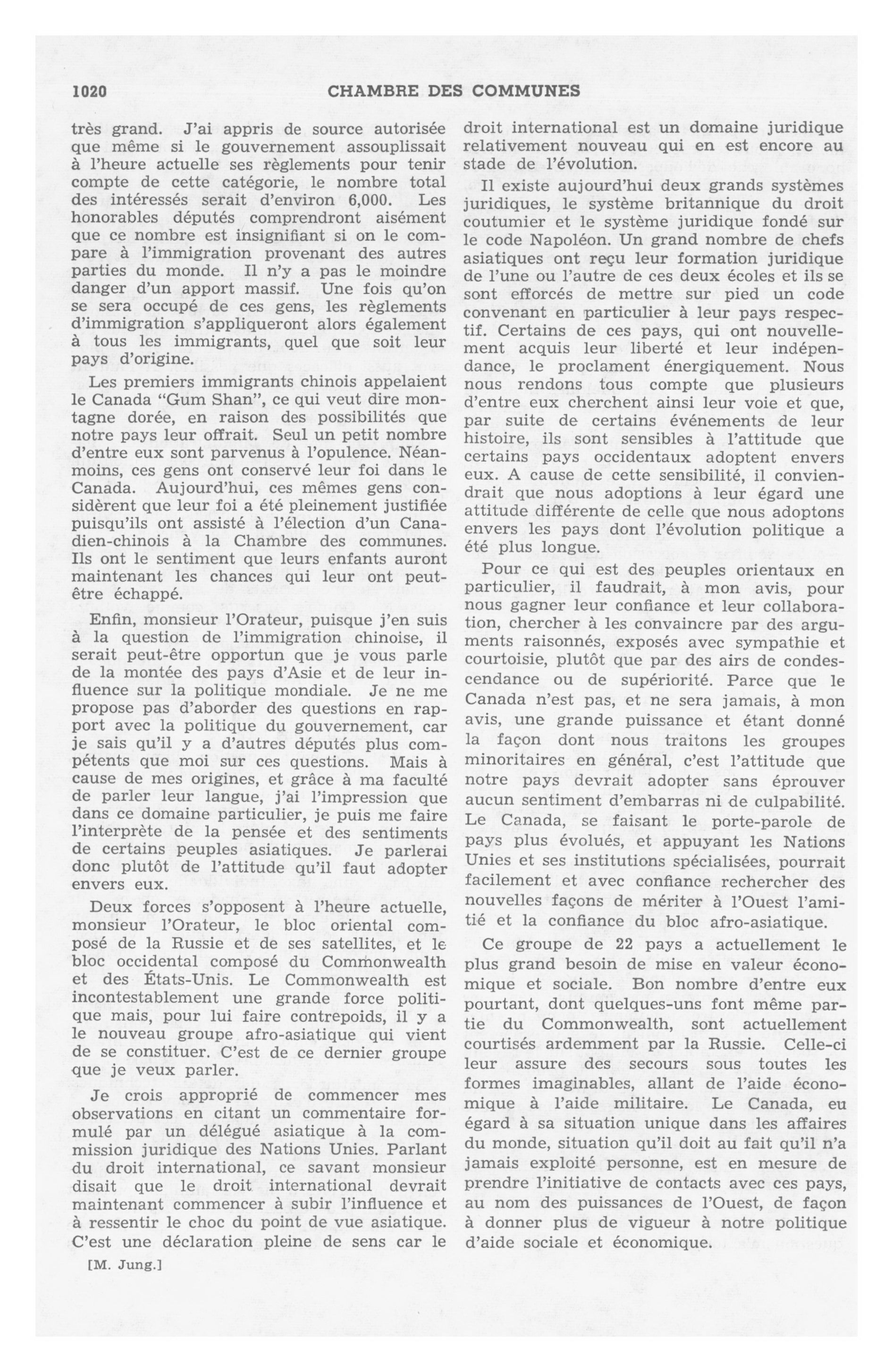 1020 CHAMBRE DES COMMUNES

très grand. J'ai appris de source autorisée que même si le gouvernement assouplissait à l'heure actuelle ses règlements pour tenir compte de cette catégorie, le nombre total des intéressés serait d'environ 6,000. Les honorables députés comprendront aisément que ce nombre est insignifiant si on le compare à l'immigration provenant des autres parties du monde. Il n'y a pas le moindre danger d'un apport massif. Une fois qu'on se sera occupé de ces gens, les règlements d'immigration s'appliqueront alors également à tous les immigrants, quel que soit leur pays d'origine.

Les premiers immigrants chinois appelaient le Canada "Gum Shan", ce qui veut dire montagne dorée, en raison des possibilités que notre pays leur offrait. Seul un petit nombre d'entre eux sont parvenus à l'opulence. Néanmoins, ces gens ont conservé leur foi dans le Canada. Aujourd'hui, ces mêmes gens considèrent que leur foi a été pleinement justifiée puisqu'ils ont assisté à l'élection d'un Canadien-chinois à la Chambre des communes. Ils ont le sentiment que leurs enfants auront maintenant les chances qui leur ont peut-être échappé.

Enfin, monsieur l'Orateur, puisque j'en suis à la question de l'immigration chinoise, il serait peut-être opportun que je vous parle de la montée des pays d'Asie et de leur influence sur la politique mondiale. Je ne me propose pas d'aborder des questions en rapport avec la politique du gouvernement, car je sais qu'il y a d'autres députés plus compétents que moi sur ces questions. Mais à cause de mes origines, et grâce à ma faculté de parler leur langue, j'ai l'impression que dans ce domaine particulier, je puis me faire l'interprète de la pensée et des sentiments de certains peuples asiatiques. Je parlerai donc plutôt de l'attitude qu'il faut adopter envers eux.

Deux forces s'opposent à l'heure actuelle, monsieur l'Orateur, le bloc oriental composé de la Russie et de ses satellites, et le bloc occidental composé du Commonwealth et des États-Unis. Le Commonwealth est incontestablement une grande force politique mais, pour lui faire contrepoids, il y a le nouveau groupe afro-asiatique qui vient de se constituer. C'est de ce dernier groupe que je veux parler.

Je crois approprié de commencer mes observations en citant un commentaire formulé par un délégué asiatique à la commission juridique des Nations Unies. Parlant du droit international, ce savant monsieur disait que le droit international devrait maintenant commencer à subir l'influence et à ressentir le choc du point de vue asiatique. C'est une déclaration pleine de sens car le

[M. Jung.]

droit international est un domaine juridique relativement nouveau qui en est encore au stade de l'évolution.

Il existe aujourd'hui deux grands systèmes juridiques, le système britannique du droit coutumier et le système juridique fondé sur le code Napoléon. Un grand nombre de chefs asiatiques ont reçu leur formation juridique de l'une ou l'autre de ces deux écoles et ils se sont efforcés de mettre sur pied un code convenant en particulier à leur pays respectif. Certains de ces pays, qui ont nouvellement acquis leur liberté et leur indépendance, le proclament énergiquement. Nous nous rendons tous compte que plusieurs d'entre eux cherchent ainsi leur voie et que, par suite de certains événements de leur histoire, ils sont sensibles à l'attitude que certains pays occidentaux adoptent envers eux. A cause de cette sensibilité, il conviendrait que nous adoptions à leur égard une attitude différente de celle que nous adoptons envers les pays dont l'évolution politique a été plus longue.

Pour ce qui est des peuples orientaux en particulier, il faudrait, à mon avis, pour nous gagner leur confiance et leur collaboration, chercher à les convaincre par des arguments raisonnés, exposés avec sympathie et courtoisie, plutôt que par des airs de condescendance ou de supériorité. Parce que le Canada n'est pas, et ne sera jamais, à mon avis, une grande puissance et étant donné la façon dont nous traitons les groupes minoritaires en général, c'est l'attitude que notre pays devrait adopter sans éprouver aucun sentiment d'embarras ni de culpabilité. Le Canada, se faisant le porte-parole de pays plus évolués, et appuyant les Nations Unies et ses institutions spécialisées, pourrait facilement et avec confiance rechercher des nouvelles façons de mériter à l'Ouest l'amitié et la confiance du bloc afro-asiatique.

Ce groupe de 22 pays a actuellement le plus grand besoin de mise en valeur économique et sociale. Bon nombre d'entre eux pourtant, dont quelques-uns font même partie du Commonwealth, sont actuellement courtisés ardemment par la Russie. Celle-ci leur assure des secours sous toutes les formes imaginables, allant de l'aide économique à l'aide militaire. Le Canada, eu égard à sa situation unique dans les affaires du monde, situation qu'il doit au fait qu'il n'a jamais exploité personne, est en mesure de prendre l'initiative de contacts avec ces pays, au nom des puissances de l'Ouest, de façon à donner plus de vigueur à notre politique d'aide sociale et économique.